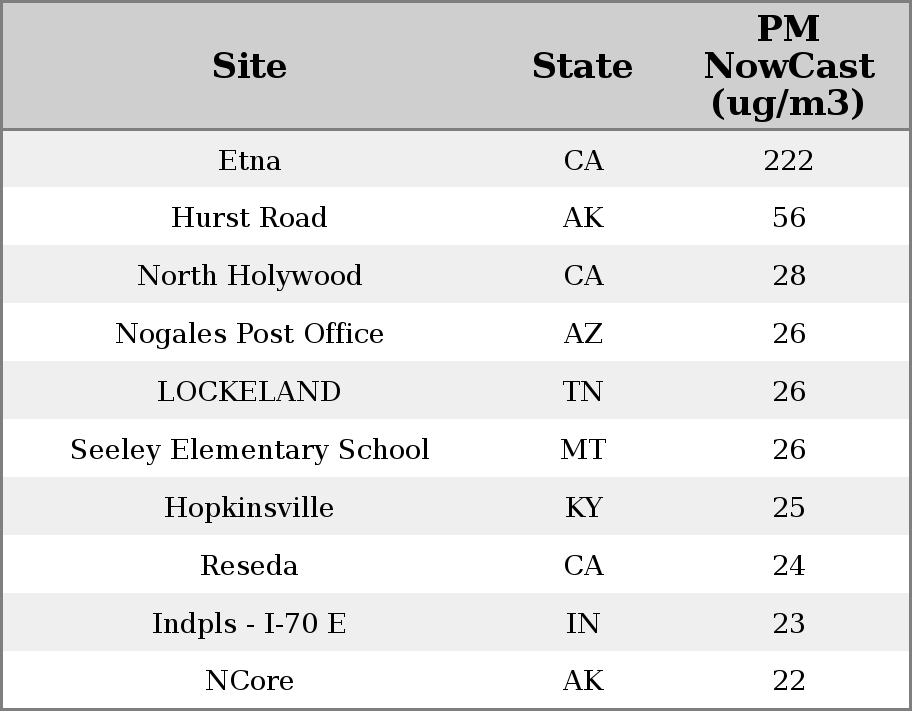 | Site | State | PM NowCast (ug/m3) |
|---|---|---|
| Etna | CA | 222 |
| Hurst Road | AK | 56 |
| North Holywood | CA | 28 |
| Nogales Post Office | AZ | 26 |
| LOCKELAND | TN | 26 |
| Seeley Elementary School | MT | 26 |
| Hopkinsville | KY | 25 |
| Reseda | CA | 24 |
| Indpls - I-70 E | IN | 23 |
| NCore | AK | 22 |